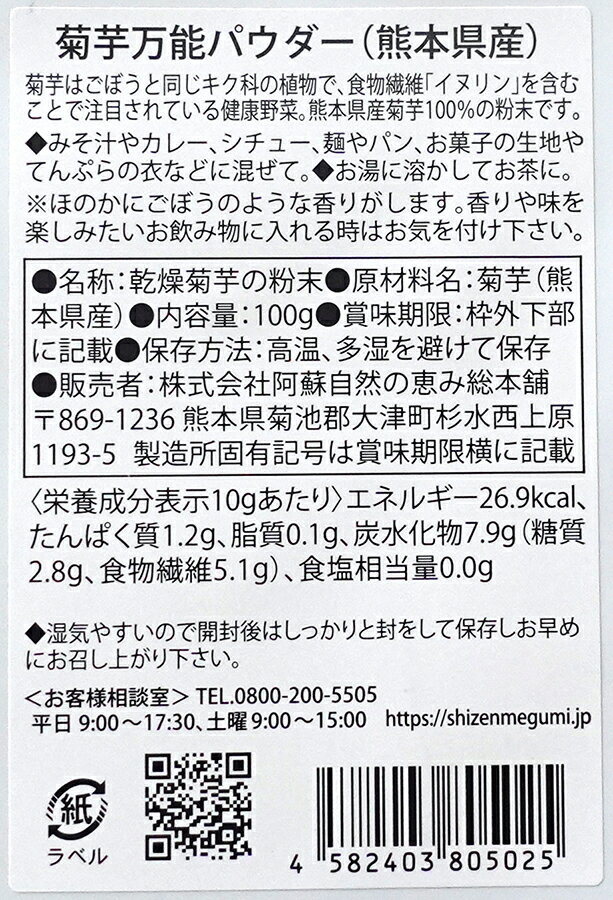 菊芋万能パウダー（熊本県産）

菊芋はごぼうと同じキク科の植物で、食物繊維「イヌリン」を含むことで注目されている健康野菜。熊本県産菊芋100%の粉末です。
◆みそ汁やカレー、シチュー、麺やパン、お菓子の生地やてんぷらの衣などに混ぜて。◆お湯に溶かしてお茶に。
※ほのかにごぼうのような香りがします。香りや味を楽しみたいお飲み物に入れる時はお気を付け下さい。

●名称：乾燥菊芋の粉末●原材料名：菊芋（熊本県産）●内容量：100g●賞味期限：枠外下部に記載●保存方法：高温、多湿を避けて保存
●販売者：株式会社阿蘇自然の恵み総本舗
〒869-1236 熊本県菊池郡大津町杉水西上原1193-5 製造所固有記号は賞味期限横に記載

〈栄養成分表示10gあたり〉エネルギー26.9kcal、たんぱく質1.2g、脂質0.1g、炭水化物7.9g（糖質2.8g、食物繊維5.1g）、食塩相当量0.0g

◆湿気やすいので開封後はしっかりと封をして保存しお早めにお召し上がり下さい。

＜お客様相談室＞ TEL.0800-200-5505
平日 9:00～17:30、土曜 9:00～15:00 https://shizenmegumi.jp

紙
ラベル

4 582403 805025